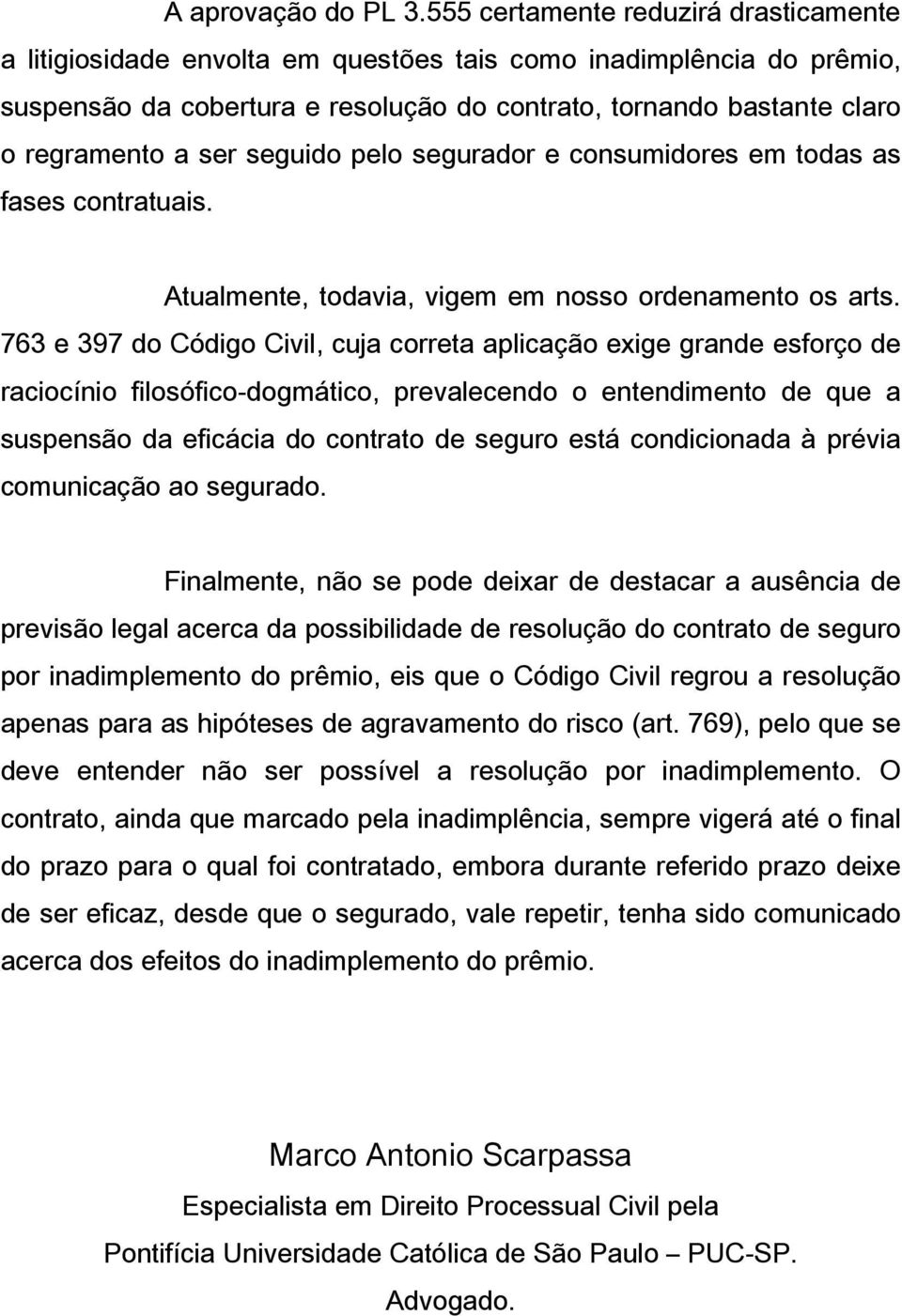 A aprovação do PL 3.555 certamente reduzirá drasticamente a litigiosidade envolta em questões tais como inadimplência do prêmio, suspensão da cobertura e resolução do contrato, tornando bastante claro o regramento a ser seguido pelo segurador e consumidores em todas as fases contratuais.

Atualmente, todavia, vigem em nosso ordenamento os arts. 763 e 397 do Código Civil, cuja correta aplicação exige grande esforço de raciocínio filosófico-dogmático, prevalecendo o entendimento de que a suspensão da eficácia do contrato de seguro está condicionada à prévia comunicação ao segurado.

Finalmente, não se pode deixar de destacar a ausência de previsão legal acerca da possibilidade de resolução do contrato de seguro por inadimplemento do prêmio, eis que o Código Civil regrou a resolução apenas para as hipóteses de agravamento do risco (art. 769), pelo que se deve entender não ser possível a resolução por inadimplemento. O contrato, ainda que marcado pela inadimplência, sempre vigerá até o final do prazo para o qual foi contratado, embora durante referido prazo deixe de ser eficaz, desde que o segurado, vale repetir, tenha sido comunicado acerca dos efeitos do inadimplemento do prêmio.

Marco Antonio Scarpassa

Especialista em Direito Processual Civil pela Pontifícia Universidade Católica de São Paulo – PUC-SP.

Advogado.